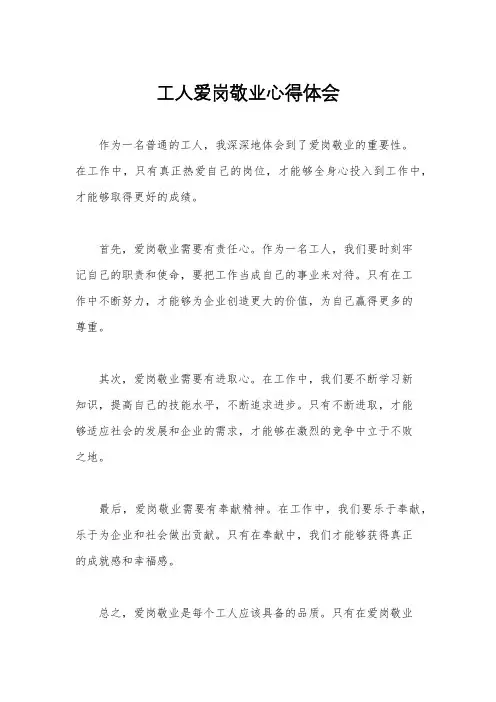 工人爱岗敬业心得体会

作为一名普通的工人，我深深地体会到了爱岗敬业的重要性。在工作中，只有真正热爱自己的岗位，才能够全身心投入到工作中，才能够取得更好的成绩。

首先，爱岗敬业需要有责任心。作为一名工人，我们要时刻牢记自己的职责和使命，要把工作当成自己的事业来对待。只有在工作中不断努力，才能够为企业创造更大的价值，为自己赢得更多的尊重。

其次，爱岗敬业需要有进取心。在工作中，我们要不断学习新知识，提高自己的技能水平，不断追求进步。只有不断进取，才能够适应社会的发展和企业的需求，才能够在激烈的竞争中立于不败之地。

最后，爱岗敬业需要有奉献精神。在工作中，我们要乐于奉献，乐于为企业和社会做出贡献。只有在奉献中，我们才能够获得真正的成就感和幸福感。

总之，爱岗敬业是每个工人应该具备的品质。只有在爱岗敬业